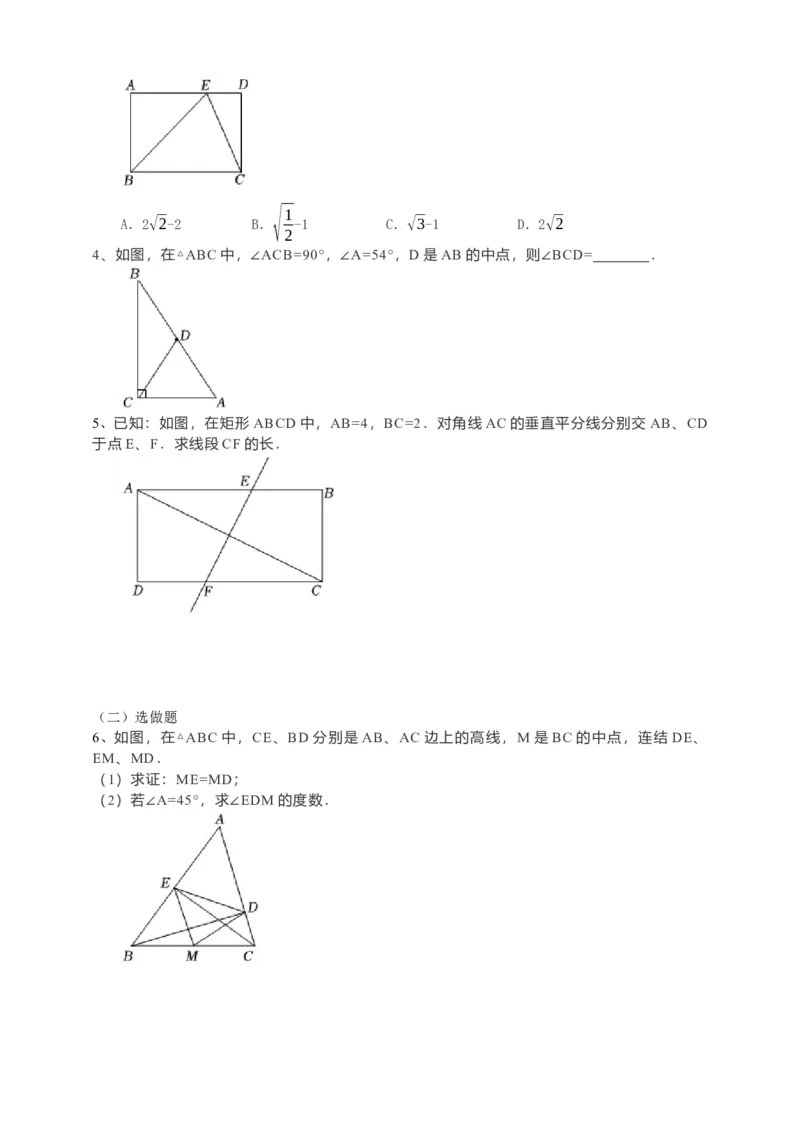 A E D

B C

A. $2\sqrt{2}-2$ B. $\sqrt{\frac{1}{2}}-1$ C. $\sqrt{3}-1$ D. $2\sqrt{2}$

4、如图，在△ABC 中，∠ACB=90°，∠A=54°，D 是 AB 的中点，则∠BCD=________．

B

D

C A

5、已知：如图，在矩形 ABCD 中，AB=4，BC=2．对角线 AC 的垂直平分线分别交 AB、CD 于点 E、F．求线段 CF 的长．

A E B

D F C

（二）选做题

6、如图，在△ABC 中，CE、BD 分别是 AB、AC 边上的高线，M 是 BC 的中点，连结 DE、EM、MD．

（1）求证：ME=MD；

（2）若∠A=45°，求∠EDM 的度数．

A

E

D

B M C